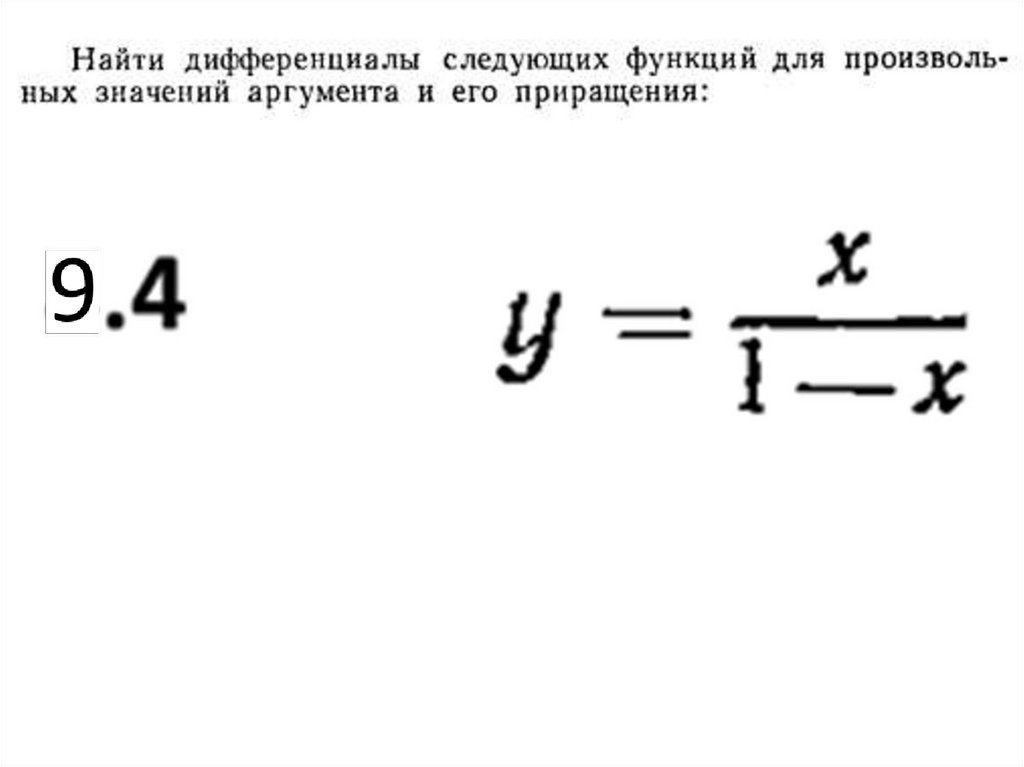 Найти дифференциалы следующих функций для произвольных значений аргумента и его приращения:

9.4

$y = \frac{x}{1-x}$